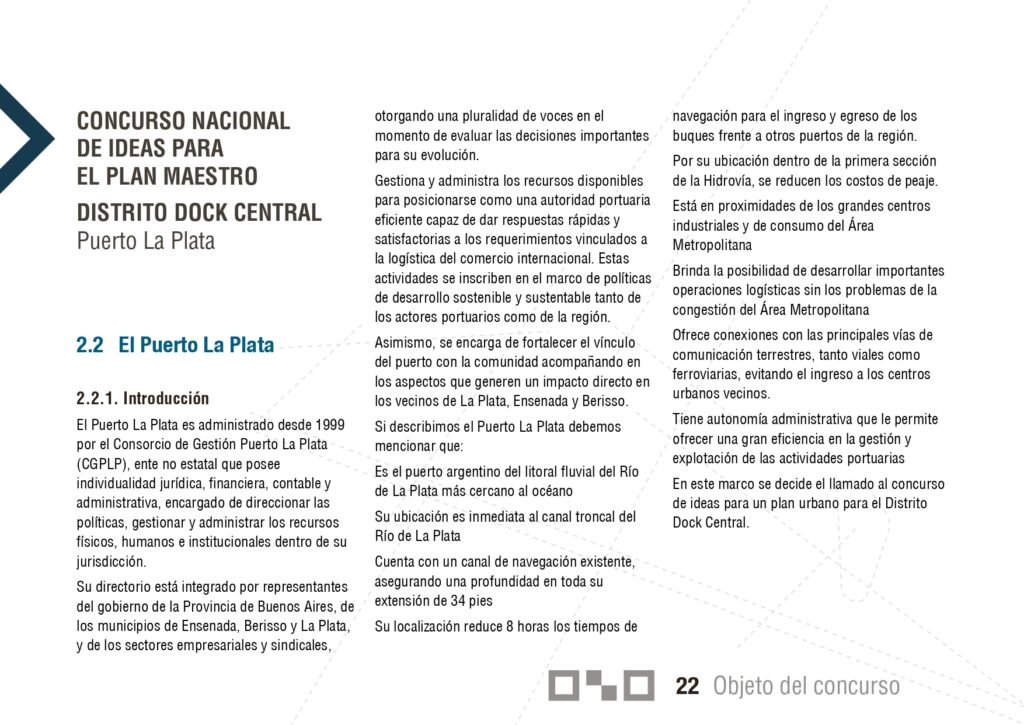 CONCURSO NACIONAL
DE IDEAS PARA
EL PLAN MAESTRO
DISTRITO DOCK CENTRAL
Puerto La Plata

2.2 El Puerto La Plata

2.2.1. Introducción

El Puerto La Plata es administrado desde 1999 por el Consorcio de Gestión Puerto La Plata (CGPLP), ente no estatal que posee individualidad jurídica, financiera, contable y administrativa, encargado de direccionar las políticas, gestionar y administrar los recursos físicos, humanos e institucionales dentro de su jurisdicción.

Su directorio está integrado por representantes del gobierno de la Provincia de Buenos Aires, de los municipios de Ensenada, Berisso y La Plata, y de los sectores empresariales y sindicales, otorgando una pluralidad de voces en el momento de evaluar las decisiones importantes para su evolución.

Gestiona y administra los recursos disponibles para posicionarse como una autoridad portuaria eficiente capaz de dar respuestas rápidas y satisfactorias a los requerimientos vinculados a la logística del comercio internacional. Estas actividades se inscriben en el marco de políticas de desarrollo sostenible y sustentable tanto de los actores portuarios como de la región.

Asimismo, se encarga de fortalecer el vínculo del puerto con la comunidad acompañando en los aspectos que generen un impacto directo en los vecinos de La Plata, Ensenada y Berisso.

Si describimos el Puerto La Plata debemos mencionar que:

Es el puerto argentino del litoral fluvial del Río de La Plata más cercano al océano

Su ubicación es inmediata al canal troncal del Río de La Plata

Cuenta con un canal de navegación existente, asegurando una profundidad en toda su extensión de 34 pies

Su localización reduce 8 horas los tiempos de navegación para el ingreso y egreso de los buques frente a otros puertos de la región.

Por su ubicación dentro de la primera sección de la Hidrovía, se reducen los costos de peaje.

Está en proximidades de los grandes centros industriales y de consumo del Área Metropolitana

Brinda la posibilidad de desarrollar importantes operaciones logísticas sin los problemas de la congestión del Área Metropolitana

Ofrece conexiones con las principales vías de comunicación terrestres, tanto viales como ferroviarias, evitando el ingreso a los centros urbanos vecinos.

Tiene autonomía administrativa que le permite ofrecer una gran eficiencia en la gestión y explotación de las actividades portuarias

En este marco se decide el llamado al concurso de ideas para un plan urbano para el Distrito Dock Central.

22 Objeto del concurso